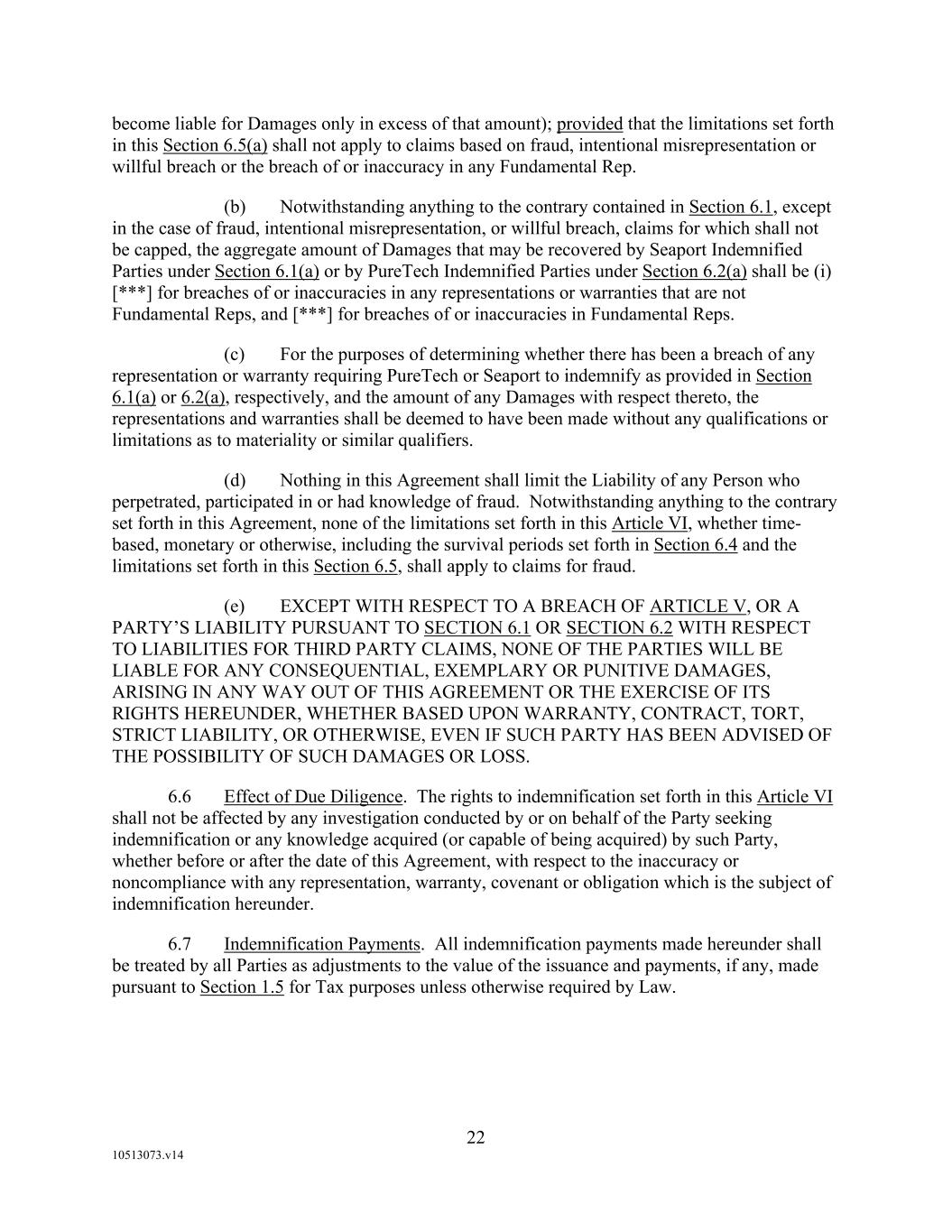 become liable for Damages only in excess of that amount); provided that the limitations set forth in this Section 6.5(a) shall not apply to claims based on fraud, intentional misrepresentation or willful breach or the breach of or inaccuracy in any Fundamental Rep.

(b) Notwithstanding anything to the contrary contained in Section 6.1, except in the case of fraud, intentional misrepresentation, or willful breach, claims for which shall not be capped, the aggregate amount of Damages that may be recovered by Seaport Indemnified Parties under Section 6.1(a) or by PureTech Indemnified Parties under Section 6.2(a) shall be (i) [***] for breaches of or inaccuracies in any representations or warranties that are not Fundamental Reps, and [***] for breaches of or inaccuracies in Fundamental Reps.

(c) For the purposes of determining whether there has been a breach of any representation or warranty requiring PureTech or Seaport to indemnify as provided in Section 6.1(a) or 6.2(a), respectively, and the amount of any Damages with respect thereto, the representations and warranties shall be deemed to have been made without any qualifications or limitations as to materiality or similar qualifiers.

(d) Nothing in this Agreement shall limit the Liability of any Person who perpetrated, participated in or had knowledge of fraud. Notwithstanding anything to the contrary set forth in this Agreement, none of the limitations set forth in this Article VI, whether time-based, monetary or otherwise, including the survival periods set forth in Section 6.4 and the limitations set forth in this Section 6.5, shall apply to claims for fraud.

(e) EXCEPT WITH RESPECT TO A BREACH OF ARTICLE V, OR A PARTY'S LIABILITY PURSUANT TO SECTION 6.1 OR SECTION 6.2 WITH RESPECT TO LIABILITIES FOR THIRD PARTY CLAIMS, NONE OF THE PARTIES WILL BE LIABLE FOR ANY CONSEQUENTIAL, EXEMPLARY OR PUNITIVE DAMAGES, ARISING IN ANY WAY OUT OF THIS AGREEMENT OR THE EXERCISE OF ITS RIGHTS HEREUNDER, WHETHER BASED UPON WARRANTY, CONTRACT, TORT, STRICT LIABILITY, OR OTHERWISE, EVEN IF SUCH PARTY HAS BEEN ADVISED OF THE POSSIBILITY OF SUCH DAMAGES OR LOSS.

6.6 Effect of Due Diligence. The rights to indemnification set forth in this Article VI shall not be affected by any investigation conducted by or on behalf of the Party seeking indemnification or any knowledge acquired (or capable of being acquired) by such Party, whether before or after the date of this Agreement, with respect to the inaccuracy or noncompliance with any representation, warranty, covenant or obligation which is the subject of indemnification hereunder.

6.7 Indemnification Payments. All indemnification payments made hereunder shall be treated by all Parties as adjustments to the value of the issuance and payments, if any, made pursuant to Section 1.5 for Tax purposes unless otherwise required by Law.

22

10513073.v14